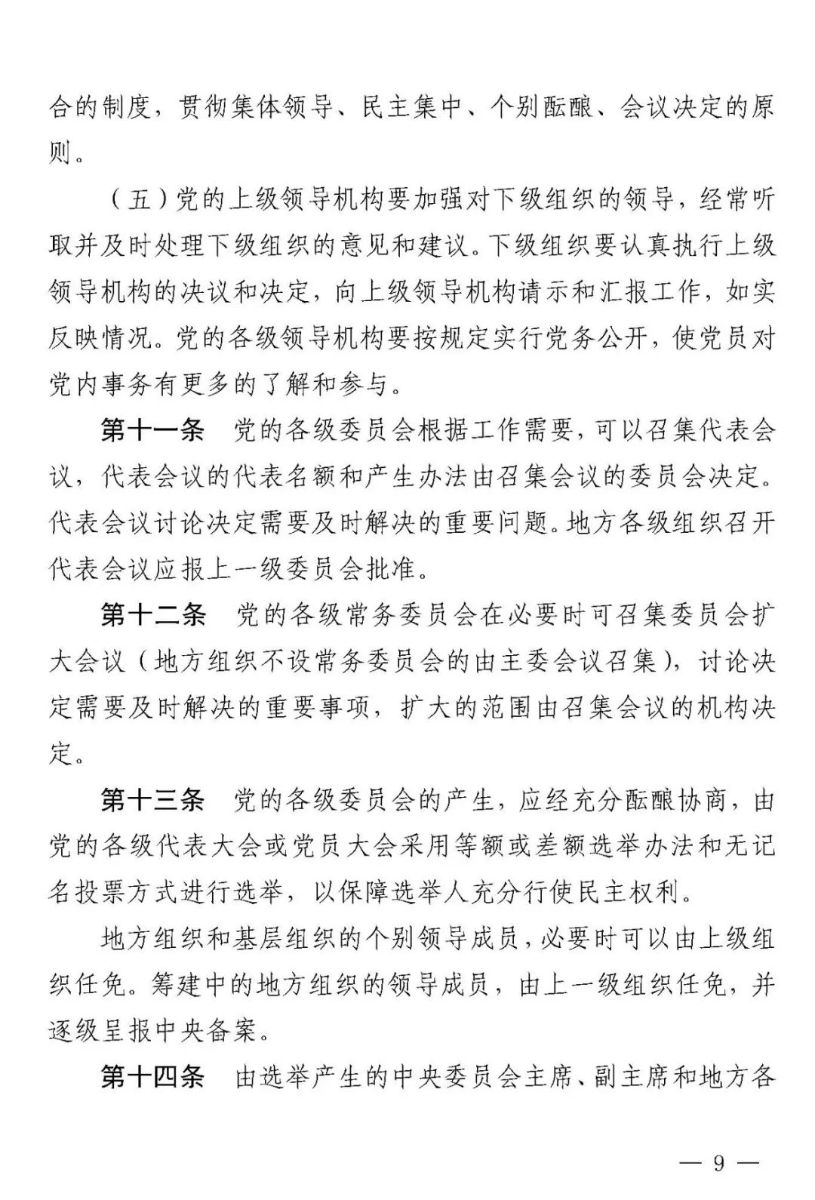 合的制度，贯彻集体领导、民主集中、个别酝酿、会议决定的原则。

（五）党的上级领导机构要加强对下级组织的领导，经常听取并及时处理下级组织的意见和建议。下级组织要认真执行上级领导机构的决议和决定，向上级领导机构请示和汇报工作，如实反映情况。党的各级领导机构要按规定实行党务公开，使党员对党内事务有更多的了解和参与。

第十一条　党的各级委员会根据工作需要，可以召集代表会议，代表会议的代表名额和产生办法由召集会议的委员会决定。代表会议讨论决定需要及时解决的重要问题。地方各级组织召开代表会议应报上一级委员会批准。

第十二条　党的各级常务委员会在必要时可召集委员会扩大会议（地方组织不设常务委员会的由主委会议召集），讨论决定需要及时解决的重要事项，扩大的范围由召集会议的机构决定。

第十三条　党的各级委员会的产生，应经充分酝酿协商，由党的各级代表大会或党员大会采用等额或差额选举办法和无记名投票方式进行选举，以保障选举人充分行使民主权利。

地方组织和基层组织的个别领导成员，必要时可以由上级组织任免。筹建中的地方组织的领导成员，由上一级组织任免，并逐级呈报中央备案。

第十四条　由选举产生的中央委员会主席、副主席和地方各

— 9 —